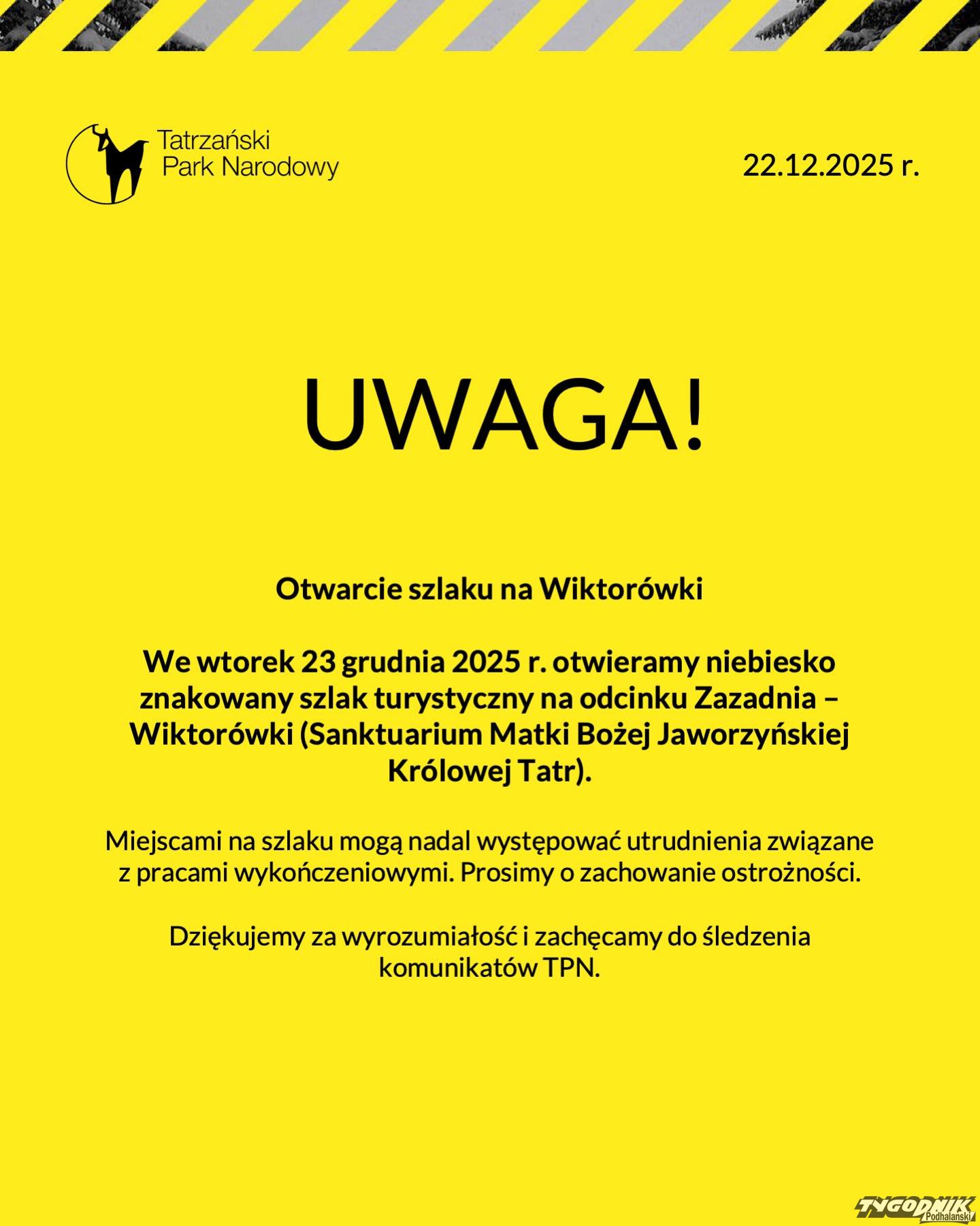 Tatrzański Park Narodowy

22.12.2025 r.

UWAGA!

Otwarcie szlaku na Wiktorówki

We wtorek 23 grudnia 2025 r. otwieramy niebiesko znakowany szlak turystyczny na odcinku Zazadnia – Wiktorówki (Sanktuarium Matki Bożej Jaworzyńskiej Królowej Tatr).

Miejscami na szlaku mogą nadal występować utrudnienia związane z pracami wykończeniowymi. Prosimy o zachowanie ostrożności.

Dziękujemy za wyrozumiałość i zachęcamy do śledzenia komunikatów TPN.

TYGODNIK Podhalański